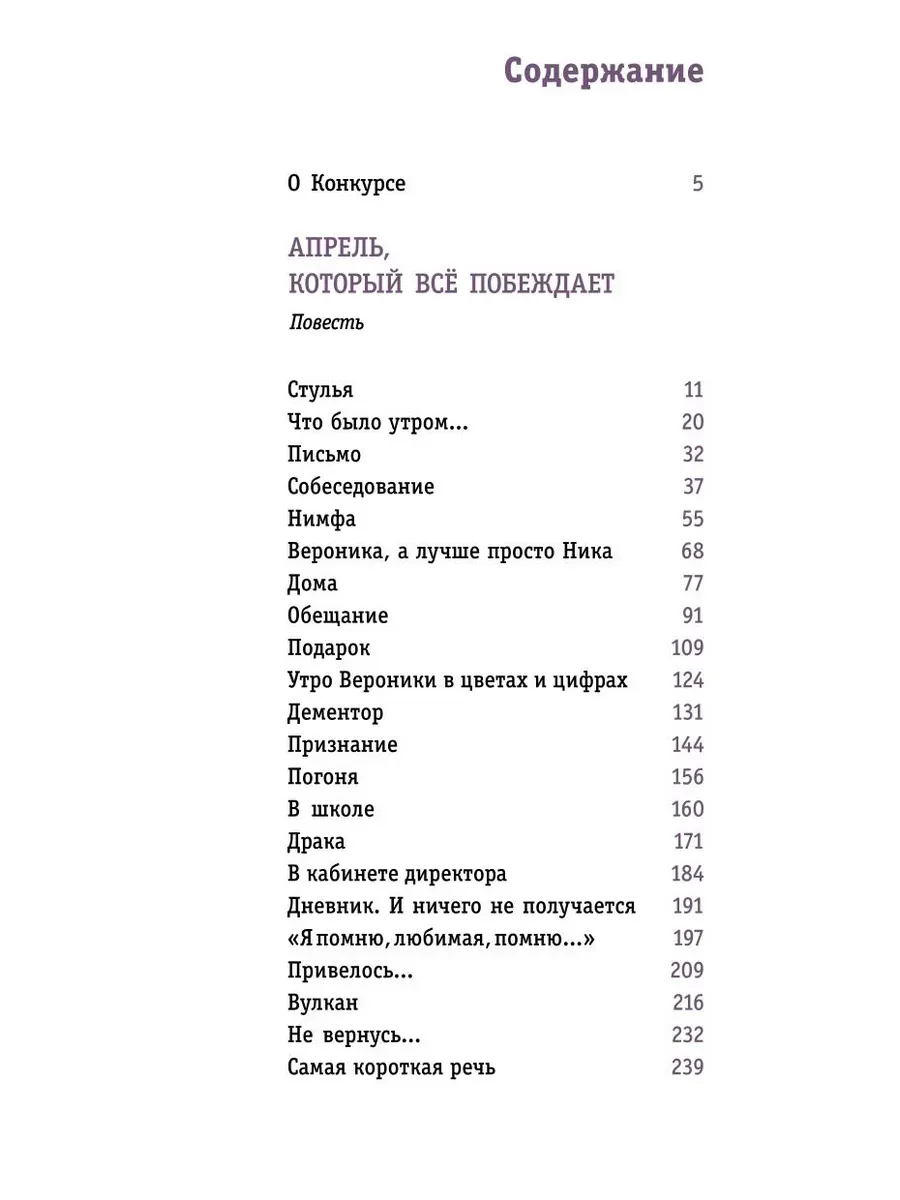 Содержание

О Конкурсе 5

АПРЕЛЬ,
КОТОРЫЙ ВСЁ ПОБЕЖДАЕТ
Повесть

Стулья 11
Что было утром... 20
Письмо 32
Собеседование 37
Нимфа 55
Вероника, а лучше просто Ника 68
Дома 77
Обещание 91
Подарок 109
Утро Вероники в цветах и цифрах 124
Дементор 131
Признание 144
Погоня 156
В школе 160
Драка 171
В кабинете директора 184
Дневник. И ничего не получается 191
«Я помню, любимая, помню...» 197
Привелось... 209
Вулкан 216
Не вернусь... 232
Самая короткая речь 239